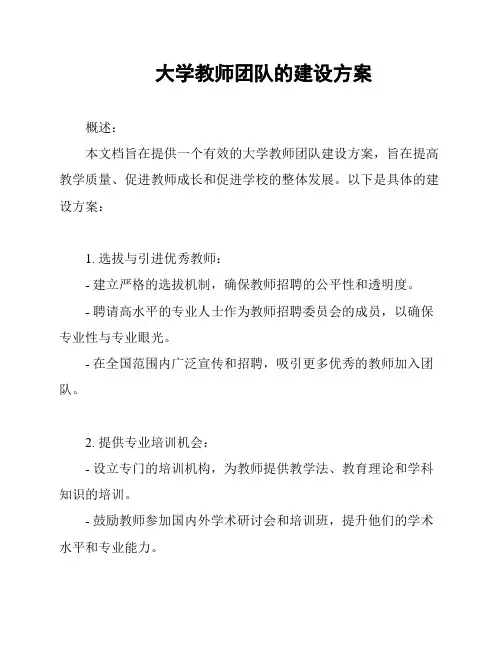 大学教师团队的建设方案

概述：

本文档旨在提供一个有效的大学教师团队建设方案，旨在提高教学质量、促进教师成长和促进学校的整体发展。以下是具体的建设方案：

1. 选拔与引进优秀教师：

- 建立严格的选拔机制，确保教师招聘的公平性和透明度。

- 聘请高水平的专业人士作为教师招聘委员会的成员，以确保专业性与专业眼光。

- 在全国范围内广泛宣传和招聘，吸引更多优秀的教师加入团队。

2. 提供专业培训机会：

- 设立专门的培训机构，为教师提供教学法、教育理论和学科知识的培训。

- 鼓励教师参加国内外学术研讨会和培训班，提升他们的学术水平和专业能力。